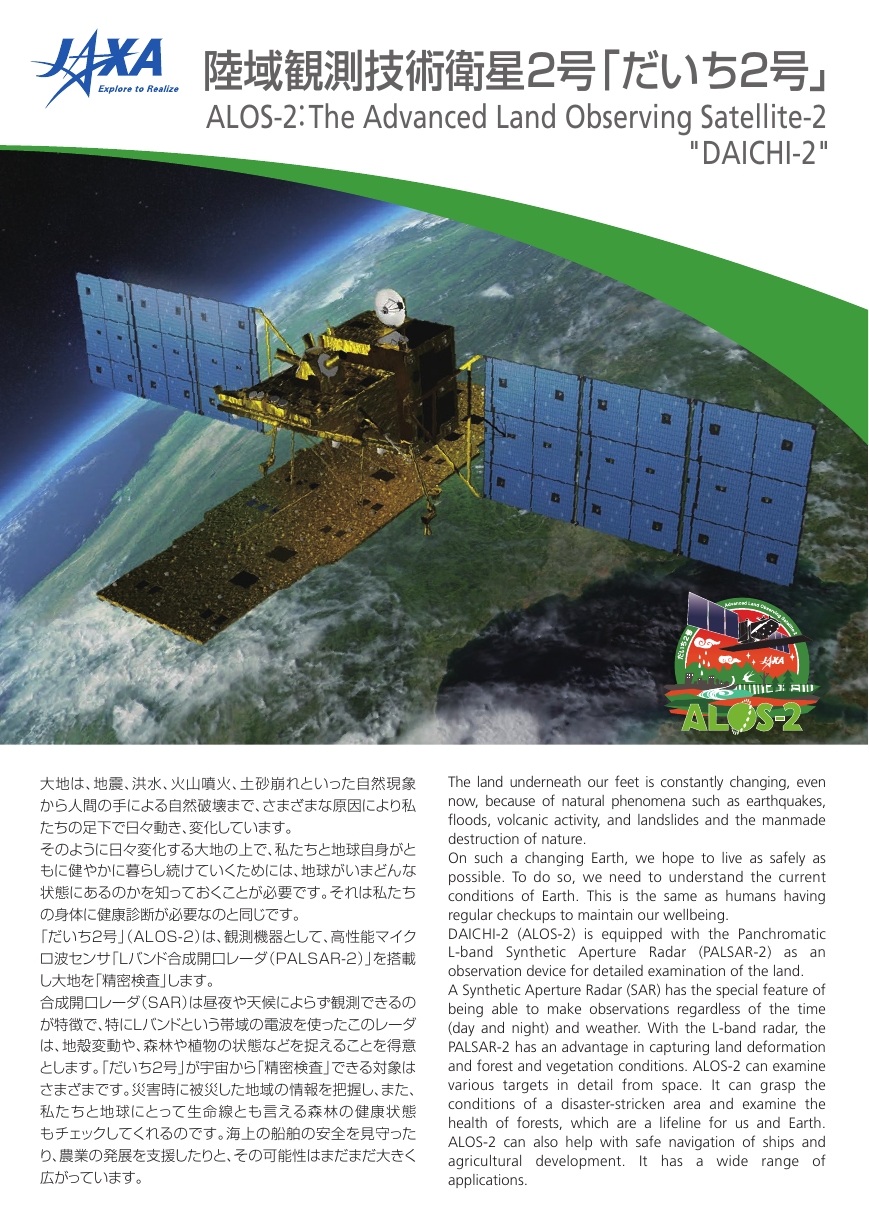 JAXA
Explore to Realize

陸域観測技術衛星2号「だいち2号」
ALOS-2:The Advanced Land Observing Satellite-2 "DAICHI-2"

Advanced Land Observing Satellite
だいち2号
JAXA
ALOS-2

大地は、地震、洪水、火山噴火、土砂崩れといった自然現象から人間の手による自然破壊まで、さまざまな原因により私たちの足下で日々動き、変化しています。
そのように日々変化する大地の上で、私たちと地球自身がともに健やかに暮らし続けていくためには、地球がいまどんな状態にあるのかを知っておくことが必要です。それは私たちの身体に健康診断が必要なのと同じです。
「だいち2号」(ALOS-2)は、観測機器として、高性能マイクロ波センサ「Lバンド合成開口レーダ(PALSAR-2)」を搭載し大地を「精密検査」します。
合成開口レーダ(SAR)は昼夜や天候によらず観測できるのが特徴で、特にLバンドという帯域の電波を使ったこのレーダは、地殻変動や、森林や植物の状態などを捉えることを得意とします。「だいち2号」が宇宙から「精密検査」できる対象はさまざまです。災害時に被災した地域の情報を把握し、また、私たちと地球にとって生命線とも言える森林の健康状態もチェックしてくれるのです。海上の船舶の安全を見守ったり、農業の発展を支援したりと、その可能性はまだまだ大きく広がっています。

The land underneath our feet is constantly changing, even now, because of natural phenomena such as earthquakes, floods, volcanic activity, and landslides and the manmade destruction of nature.
On such a changing Earth, we hope to live as safely as possible. To do so, we need to understand the current conditions of Earth. This is the same as humans having regular checkups to maintain our wellbeing.
DAICHI-2 (ALOS-2) is equipped with the Panchromatic L-band Synthetic Aperture Radar (PALSAR-2) as an observation device for detailed examination of the land.
A Synthetic Aperture Radar (SAR) has the special feature of being able to make observations regardless of the time (day and night) and weather. With the L-band radar, the PALSAR-2 has an advantage in capturing land deformation and forest and vegetation conditions. ALOS-2 can examine various targets in detail from space. It can grasp the conditions of a disaster-stricken area and examine the health of forests, which are a lifeline for us and Earth. ALOS-2 can also help with safe navigation of ships and agricultural development. It has a wide range of applications.